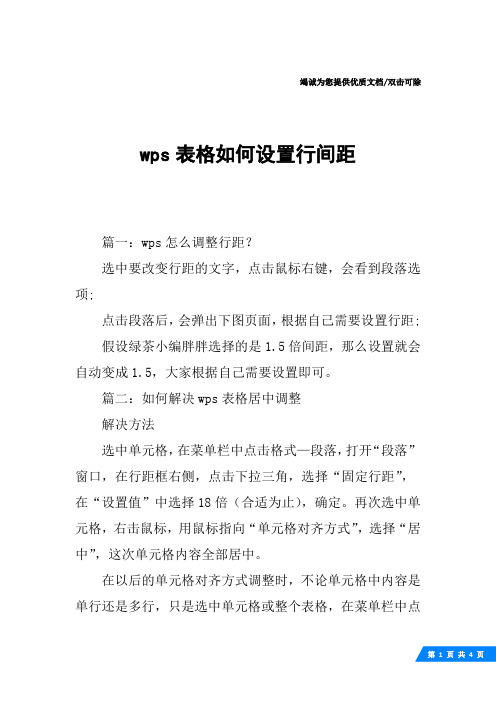 竭诚为您提供优质文档/双击可除

wps 表格如何设置行间距

篇一：wps 怎么调整行距？

选中要改变行距的文字，点击鼠标右键，会看到段落选项：

点击段落后，会弹出下图页面，根据自己需要设置行距：

假设绿茶小编胖胖选择的是 1.5 倍间距，那么设置就会自动变成 1.5，大家根据自己需要设置即可。

篇二：如何解决 wps 表格居中调整

解决方法

选中单元格，在菜单栏中点击格式—段落，打开“段落”窗口，在行距框右侧，点击下拉三角，选择“固定行距”，在“设置值”中选择 18 倍（合适为止），确定。再次选中单元格，右击鼠标，用鼠标指向“单元格对齐方式”，选择“居中”，这次单元格内容全部居中。

在以后的单元格对齐方式调整时，不论单元格中内容是单行还是多行，只是选中单元格或整个表格，在菜单栏中点

第 1 页 共 4 页